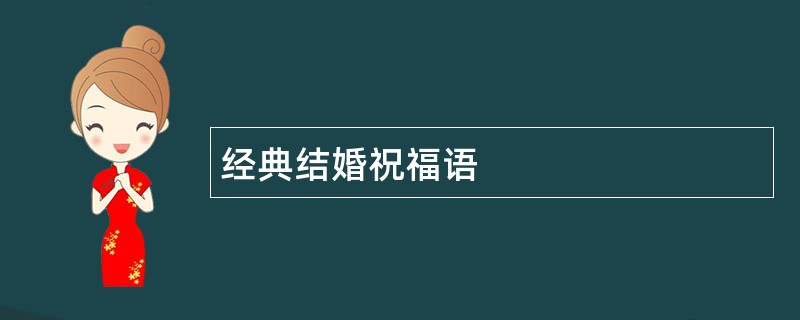 经典结婚祝福语